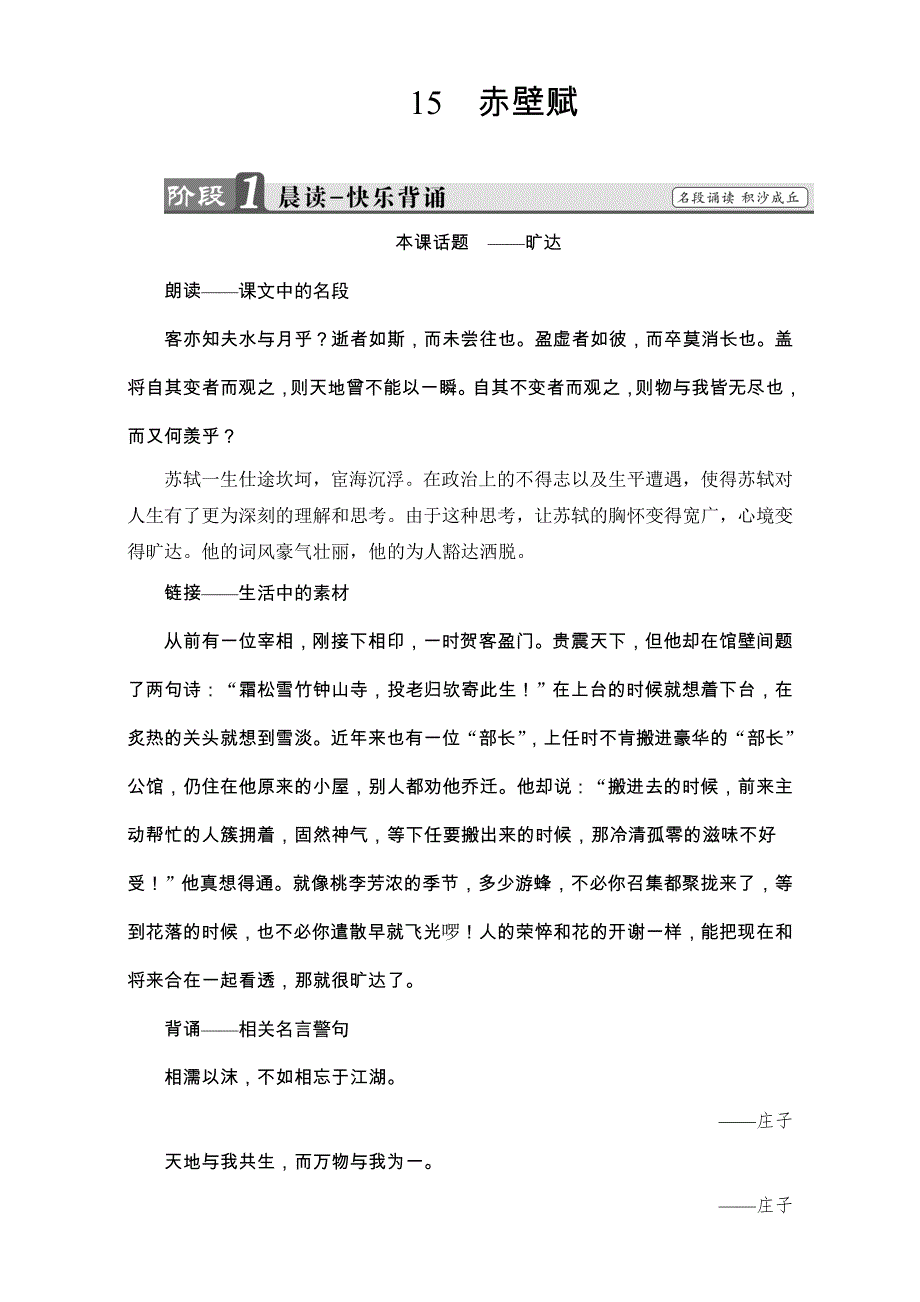 15　赤壁赋

阶段1 晨读－快乐背诵　名段诵读 积沙成丘

本课话题　——旷达

朗读——课文中的名段

客亦知夫水与月乎？逝者如斯，而未尝往也。盈虚者如彼，而卒莫消长也。盖将自其变者而观之，则天地曾不能以一瞬。自其不变者而观之，则物与我皆无尽也，而又何羡乎？

苏轼一生仕途坎坷，宦海沉浮。在政治上的不得志以及生平遭遇，使得苏轼对人生有了更为深刻的理解和思考。由于这种思考，让苏轼的胸怀变得宽广，心境变得旷达。他的词风豪气壮丽，他的为人豁达洒脱。

链接——生活中的素材

从前有一位宰相，刚接下相印，一时贺客盈门。贵震天下，但他却在馆壁间题了两句诗：“霜松雪竹钟山寺，投老归欤寄此生！”在上台的时候就想着下台，在炙热的关头就想到雪淡。近年来也有一位“部长”，上任时不肯搬进豪华的“部长”公馆，仍住在他原来的小屋，别人都劝他乔迁。他却说：“搬进去的时候，前来主动帮忙的人簇拥着，固然神气，等下任要搬出来的时候，那冷清孤零的滋味不好受！”他真想得通。就像桃李芳浓的季节，多少游蜂，不必你召集都聚拢来了，等到花落的时候，也不必你遣散早就飞光啰！人的荣悴和花的开谢一样，能把现在和将来合在一起看透，那就很旷达了。

背诵——相关名言警句

相濡以沫，不如相忘于江湖。

——庄子

天地与我共生，而万物与我为一。

——庄子